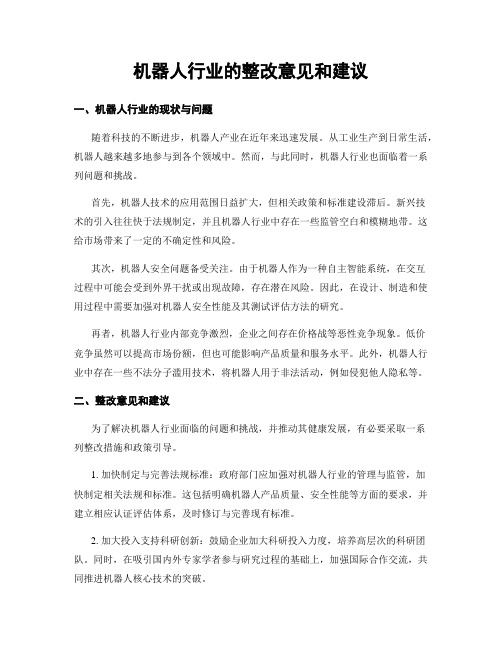 机器人行业的整改意见和建议

一、机器人行业的现状与问题

随着科技的不断进步，机器人产业在近年来迅速发展。从工业生产到日常生活，机器人越来越多地参与到各个领域中。然而，与此同时，机器人行业也面临着一系列问题和挑战。

首先，机器人技术的应用范围日益扩大，但相关政策和标准建设滞后。新兴技术的引入往往快于法规制定，并且机器人行业中存在一些监管空白和模糊地带。这给市场带来了一定的不确定性和风险。

其次，机器人安全问题备受关注。由于机器人作为一种自主智能系统，在交互过程中可能会受到外界干扰或出现故障，存在潜在风险。因此，在设计、制造和使用过程中需要加强对机器人安全性能及其测试评估方法的研究。

再者，机器人行业内部竞争激烈，企业之间存在价格战等恶性竞争现象。低价竞争虽然可以提高市场份额，但也可能影响产品质量和服务水平。此外，机器人行业中存在一些不法分子滥用技术，将机器人用于非法活动，例如侵犯他人隐私等。

二、整改意见和建议

为了解决机器人行业面临的问题和挑战，并推动其健康发展，有必要采取一系列整改措施和政策引导。

1. 加快制定与完善法规标准：政府部门应加强对机器人行业的管理与监管，加快制定相关法规和标准。这包括明确机器人产品质量、安全性能等方面的要求，并建立相应认证评估体系，及时修订与完善现有标准。

2. 加大投入支持科研创新：鼓励企业加大科研投入力度，培养高层次的科研团队。同时，在吸引国内外专家学者参与研究过程的基础上，加强国际合作交流，共同推进机器人核心技术的突破。